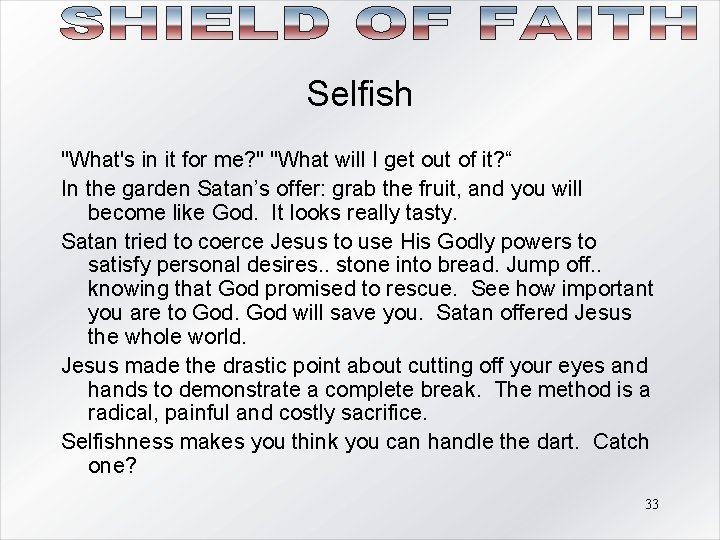 SHIELD OF FAITH

Selfish

"What's in it for me?" "What will I get out of it?“

In the garden Satan’s offer: grab the fruit, and you will become like God. It looks really tasty.

Satan tried to coerce Jesus to use His Godly powers to satisfy personal desires.. stone into bread. Jump off.. knowing that God promised to rescue. See how important you are to God. God will save you. Satan offered Jesus the whole world.

Jesus made the drastic point about cutting off your eyes and hands to demonstrate a complete break. The method is a radical, painful and costly sacrifice.

Selfishness makes you think you can handle the dart. Catch one?

33